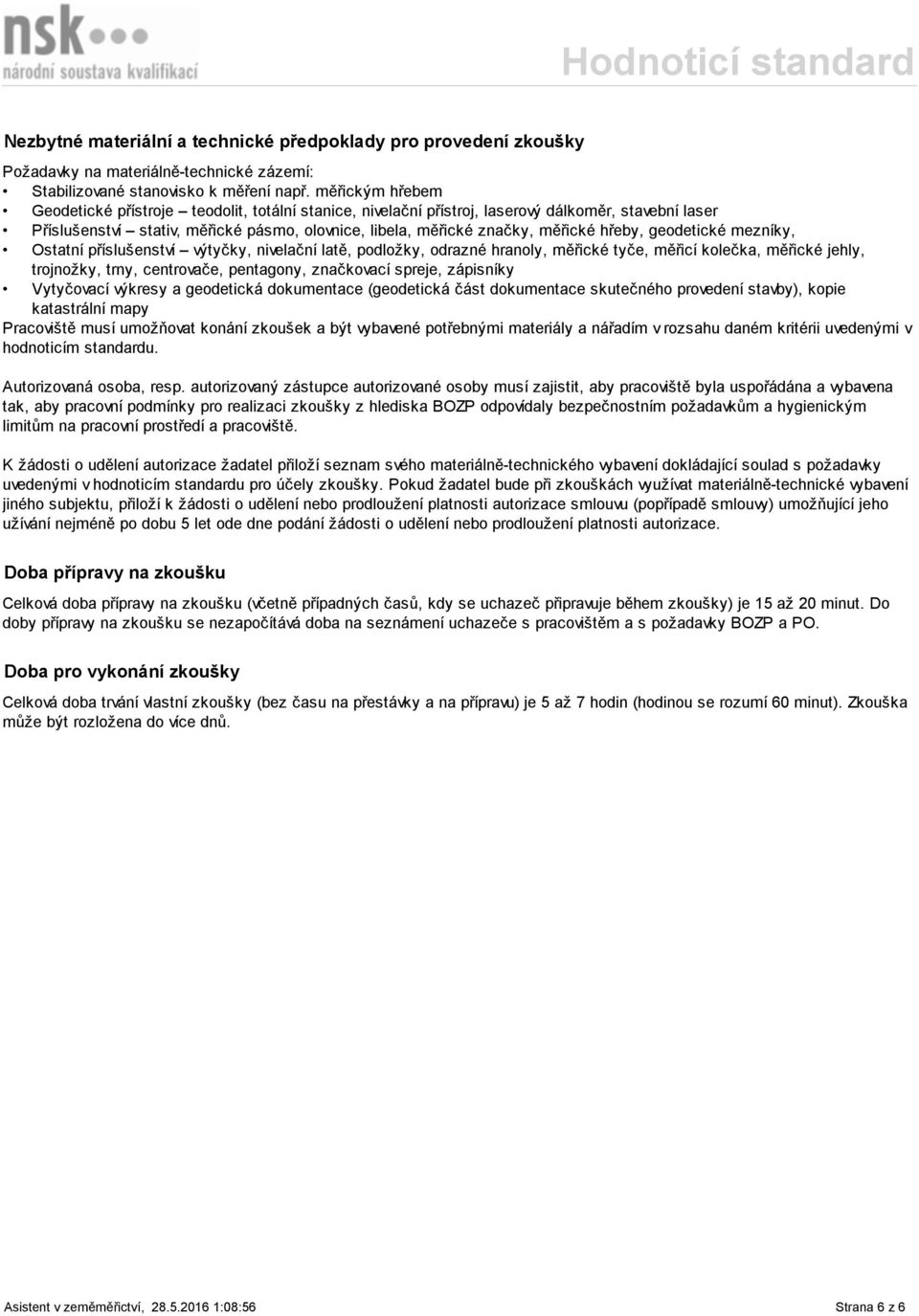 nsk
národní soustava kvalifikací

Hodnoticí standard

Nezbytné materiální a technické předpoklady pro provedení zkoušky

Požadavky na materiálně-technické zázemí:
• Stabilizované stanovisko k měření např. měřickým hřebem
• Geodetické přístroje – teodolit, totální stanice, nivelační přístroj, laserový dálkoměr, stavební laser
• Příslušenství – stativ, měřické pásmo, olovnice, libela, měřické značky, měřické hřeby, geodetické mezníky,
• Ostatní příslušenství – výtyčky, nivelační latě, podložky, odrazné hranoly, měřické tyče, měřicí kolečka, měřické jehly, trojnožky, trny, centrovače, pentagony, značkovací spreje, zápisníky
• Vytyčovací výkresy a geodetická dokumentace (geodetická část dokumentace skutečného provedení stavby), kopie katastrální mapy
Pracoviště musí umožňovat konání zkoušek a být vybavené potřebnými materiály a nářadím v rozsahu daném kritérii uvedenými v hodnoticím standardu.

Autorizovaná osoba, resp. autorizovaný zástupce autorizované osoby musí zajistit, aby pracoviště byla uspořádána a vybavena tak, aby pracovní podmínky pro realizaci zkoušky z hlediska BOZP odpovídaly bezpečnostním požadavkům a hygienickým limitům na pracovní prostředí a pracoviště.

K žádosti o udělení autorizace žadatel přiloží seznam svého materiálně-technického vybavení dokládající soulad s požadavky uvedenými v hodnoticím standardu pro účely zkoušky. Pokud žadatel bude při zkouškách využívat materiálně-technické vybavení jiného subjektu, přiloží k žádosti o udělení nebo prodloužení platnosti autorizace smlouvu (popřípadě smlouvy) umožňující jeho užívání nejméně po dobu 5 let ode dne podání žádosti o udělení nebo prodloužení platnosti autorizace.

Doba přípravy na zkoušku

Celková doba přípravy na zkoušku (včetně případných časů, kdy se uchazeč připravuje během zkoušky) je 15 až 20 minut. Do doby přípravy na zkoušku se nezapočítává doba na seznámení uchazeče s pracovištěm a s požadavky BOZP a PO.

Doba pro vykonání zkoušky

Celková doba trvání vlastní zkoušky (bez času na přestávky a na přípravu) je 5 až 7 hodin (hodinou se rozumí 60 minut). Zkouška může být rozložena do více dnů.

Asistent v zeměměřictví, 28.5.2016 1:08:56

Strana 6 z 6